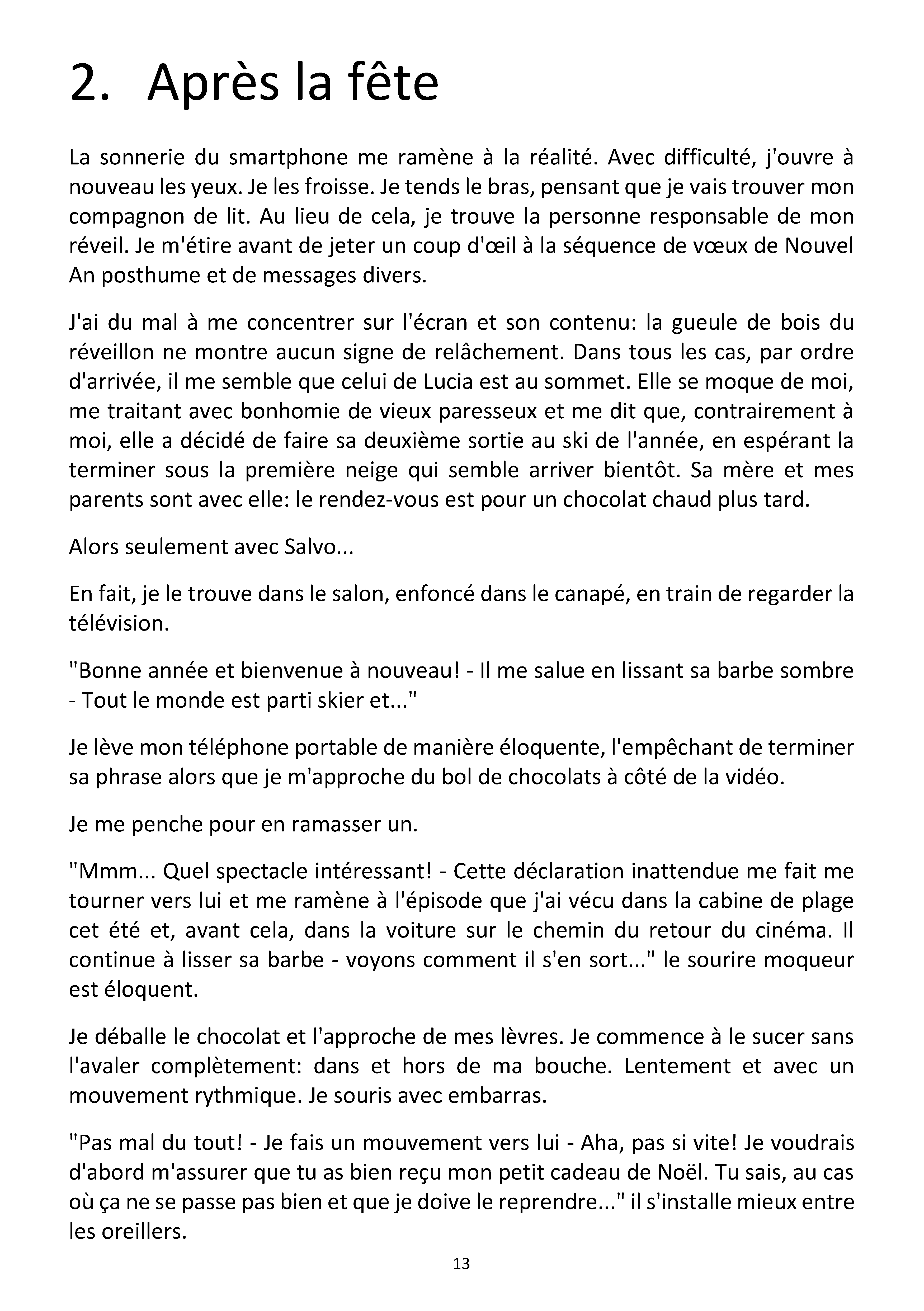 2. Après la fête

La sonnerie du smartphone me ramène à la réalité. Avec difficulté, j'ouvre à nouveau les yeux. Je les froisse. Je tends le bras, pensant que je vais trouver mon compagnon de lit. Au lieu de cela, je trouve la personne responsable de mon réveil. Je m'étire avant de jeter un coup d'œil à la séquence de vœux de Nouvel An posthume et de messages divers.

J'ai du mal à me concentrer sur l'écran et son contenu: la gueule de bois du réveillon ne montre aucun signe de relâchement. Dans tous les cas, par ordre d'arrivée, il me semble que celui de Lucia est au sommet. Elle se moque de moi, me traitant avec bonhomie de vieux paresseux et me dit que, contrairement à moi, elle a décidé de faire sa deuxième sortie au ski de l'année, en espérant la terminer sous la première neige qui semble arriver bientôt. Sa mère et mes parents sont avec elle: le rendez-vous est pour un chocolat chaud plus tard.

Alors seulement avec Salvo...

En fait, je le trouve dans le salon, enfoncé dans le canapé, en train de regarder la télévision.

"Bonne année et bienvenue à nouveau! - Il me salue en lissant sa barbe sombre - Tout le monde est parti skier et..."

Je lève mon téléphone portable de manière éloquente, l'empêchant de terminer sa phrase alors que je m'approche du bol de chocolats à côté de la vidéo.

Je me penche pour en ramasser un.

"Mmm... Quel spectacle intéressant! - Cette déclaration inattendue me fait me tourner vers lui et me ramène à l'épisode que j'ai vécu dans la cabine de plage cet été et, avant cela, dans la voiture sur le chemin du retour du cinéma. Il continue à lisser sa barbe - voyons comment il s'en sort..." le sourire moqueur est éloquent.

Je déballe le chocolat et l'approche de mes lèvres. Je commence à le sucer sans l'avaler complètement: dans et hors de ma bouche. Lentement et avec un mouvement rythmique. Je souris avec embarras.

"Pas mal du tout! - Je fais un mouvement vers lui - Aha, pas si vite! Je voudrais d'abord m'assurer que tu as bien reçu mon petit cadeau de Noël. Tu sais, au cas où ça ne se passe pas bien et que je doive le reprendre..." il s'installe mieux entre les oreillers.

13